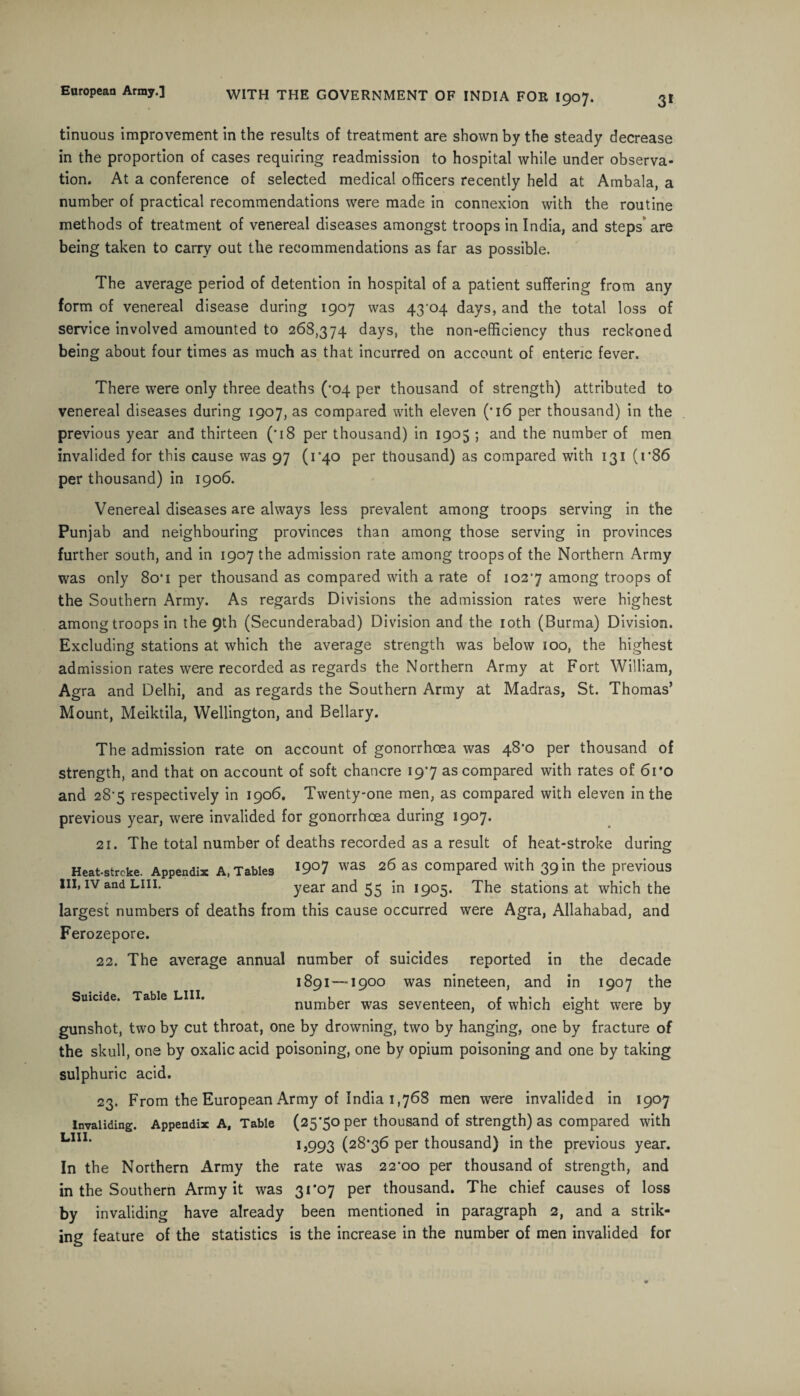 European Army.] WITH THE GOVERNMENT OF INDIA FOR 1907. 31

tinuous improvement in the results of treatment are shown by the steady decrease in the proportion of cases requiring readmission to hospital while under observation. At a conference of selected medical officers recently held at Ambala, a number of practical recommendations were made in connexion with the routine methods of treatment of venereal diseases amongst troops in India, and steps are being taken to carry out the recommendations as far as possible.

The average period of detention in hospital of a patient suffering from any form of venereal disease during 1907 was 43·04 days, and the total loss of service involved amounted to 268,374 days, the non-efficiency thus reckoned being about four times as much as that incurred on account of enteric fever.

There were only three deaths (·04 per thousand of strength) attributed to venereal diseases during 1907, as compared with eleven (·16 per thousand) in the previous year and thirteen (·18 per thousand) in 1905; and the number of men invalided for this cause was 97 (1·40 per thousand) as compared with 131 (1·86 per thousand) in 1906.

Venereal diseases are always less prevalent among troops serving in the Punjab and neighbouring provinces than among those serving in provinces further south, and in 1907 the admission rate among troops of the Northern Army was only 80·1 per thousand as compared with a rate of 102·7 among troops of the Southern Army. As regards Divisions the admission rates were highest among troops in the 9th (Secunderabad) Division and the 10th (Burma) Division. Excluding stations at which the average strength was below 100, the highest admission rates were recorded as regards the Northern Army at Fort William, Agra and Delhi, and as regards the Southern Army at Madras, St. Thomas' Mount, Meiktila, Wellington, and Bellary.

The admission rate on account of gonorrhœa was 48·0 per thousand of strength, and that on account of soft chancre 19·7 as compared with rates of 61·0 and 28·5 respectively in 1906. Twenty-one men, as compared with eleven in the previous year, were invalided for gonorrhœa during 1907.

Heat-stroke. Appendix A, Tables III, IV and LIII.

21. The total number of deaths recorded as a result of heat-stroke during 1907 was 26 as compared with 39 in the previous year and 55 in 1905. The stations at which the largest numbers of deaths from this cause occurred were Agra, Allahabad, and Ferozepore.

Suicide. Table LIII.

22. The average annual number of suicides reported in the decade 1891—1900 was nineteen, and in 1907 the number was seventeen, of which eight were by gunshot, two by cut throat, one by drowning, two by hanging, one by fracture of the skull, one by oxalic acid poisoning, one by opium poisoning and one by taking sulphuric acid.

Invaliding. Appendix A, Table LIII.

23. From the European Army of India 1,768 men were invalided in 1907 (25·50 per thousand of strength) as compared with 1,993 (28·36 per thousand) in the previous year. In the Northern Army the rate was 22·00 per thousand of strength, and in the Southern Army it was 31·07 per thousand. The chief causes of loss by invaliding have already been mentioned in paragraph 2, and a striking feature of the statistics is the increase in the number of men invalided for